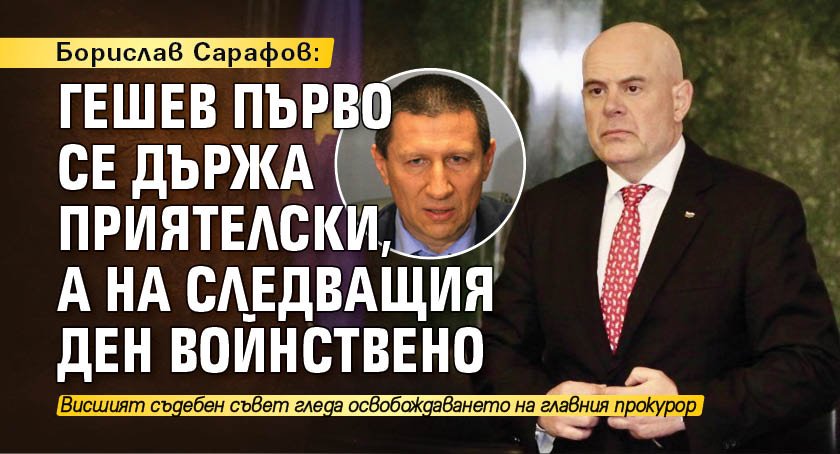 Борислав Сарафов:

ГЕШЕВ ПЪРВО СЕ ДЪРЖА ПРИЯТЕЛСКИ, А НА СЛЕДВАЩИЯ ДЕН ВОЙНСТВЕНО

Висшият съдебен съвет гледа освобождаването на главния прокурор